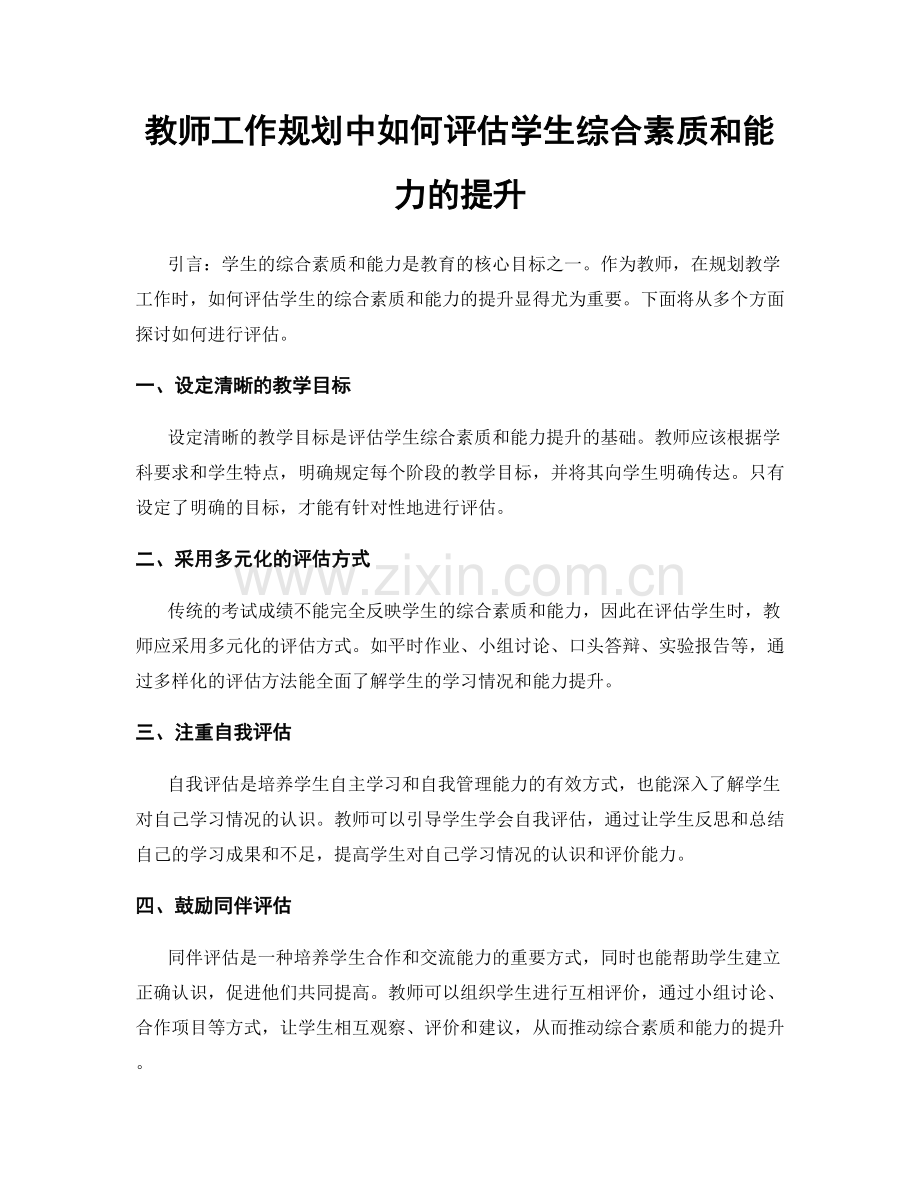 教师工作规划中如何评估学生综合素质和能力的提升

引言：学生的综合素质和能力是教育的核心目标之一。作为教师，在规划教学工作时，如何评估学生的综合素质和能力的提升显得尤为重要。下面将从多个方面探讨如何进行评估。

一、设定清晰的教学目标

设定清晰的教学目标是评估学生综合素质和能力提升的基础。教师应该根据学科要求和学生特点，明确规定每个阶段的教学目标，并将其向学生明确传达。只有设定了明确的目标，才能有针对性地进行评估。

二、采用多元化的评估方式

www.zixin.com.cn

传统的考试成绩不能完全反映学生的综合素质和能力，因此在评估学生时，教师应采用多元化的评估方式。如平时作业、小组讨论、口头答辩、实验报告等，通过多样化的评估方法能全面了解学生的学习情况和能力提升。

三、注重自我评估

自我评估是培养学生自主学习和自我管理能力的有效方式，也能深入了解学生对自己学习情况的认识。教师可以引导学生学会自我评估，通过让学生反思和总结自己的学习成果和不足，提高学生对自己学习情况的认识和评价能力。

四、鼓励同伴评估

同伴评估是一种培养学生合作和交流能力的重要方式，同时也能帮助学生建立正确认识，促进他们共同提高。教师可以组织学生进行互相评价，通过小组讨论、合作项目等方式，让学生相互观察、评价和建议，从而推动综合素质和能力的提升。